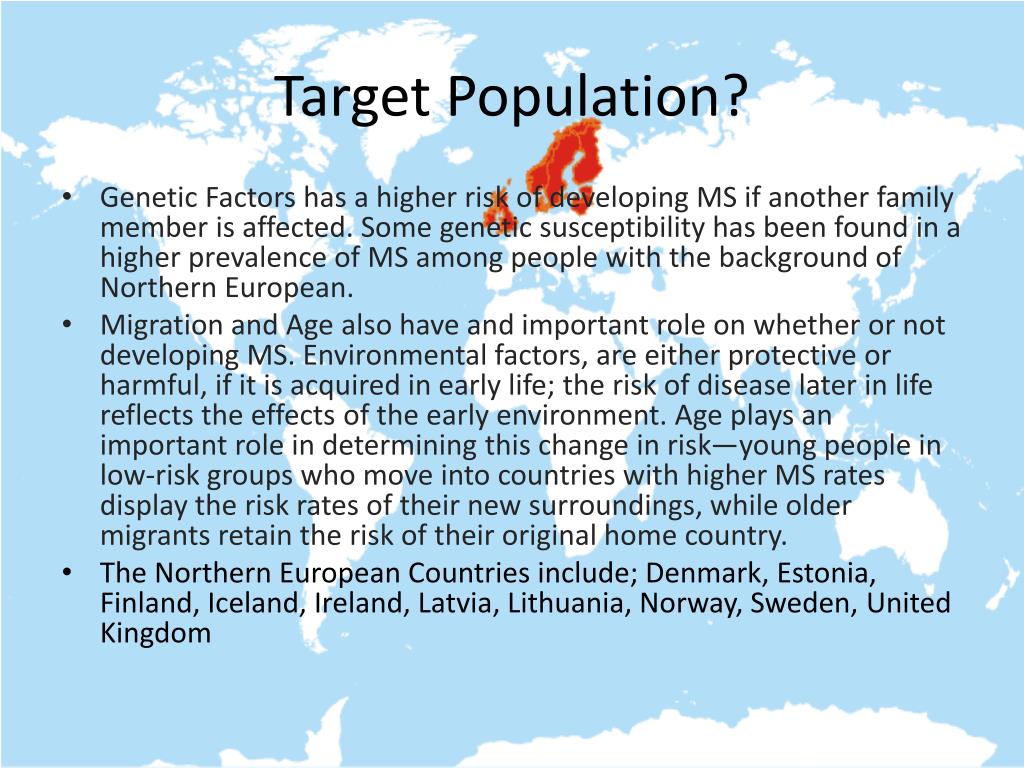 Target Population?

• Genetic Factors has a higher risk of developing MS if another family member is affected. Some genetic susceptibility has been found in a higher prevalence of MS among people with the background of Northern European.
• Migration and Age also have and important role on whether or not developing MS. Environmental factors, are either protective or harmful, if it is acquired in early life; the risk of disease later in life reflects the effects of the early environment. Age plays an important role in determining this change in risk—young people in low-risk groups who move into countries with higher MS rates display the risk rates of their new surroundings, while older migrants retain the risk of their original home country.
• The Northern European Countries include; Denmark, Estonia, Finland, Iceland, Ireland, Latvia, Lithuania, Norway, Sweden, United Kingdom